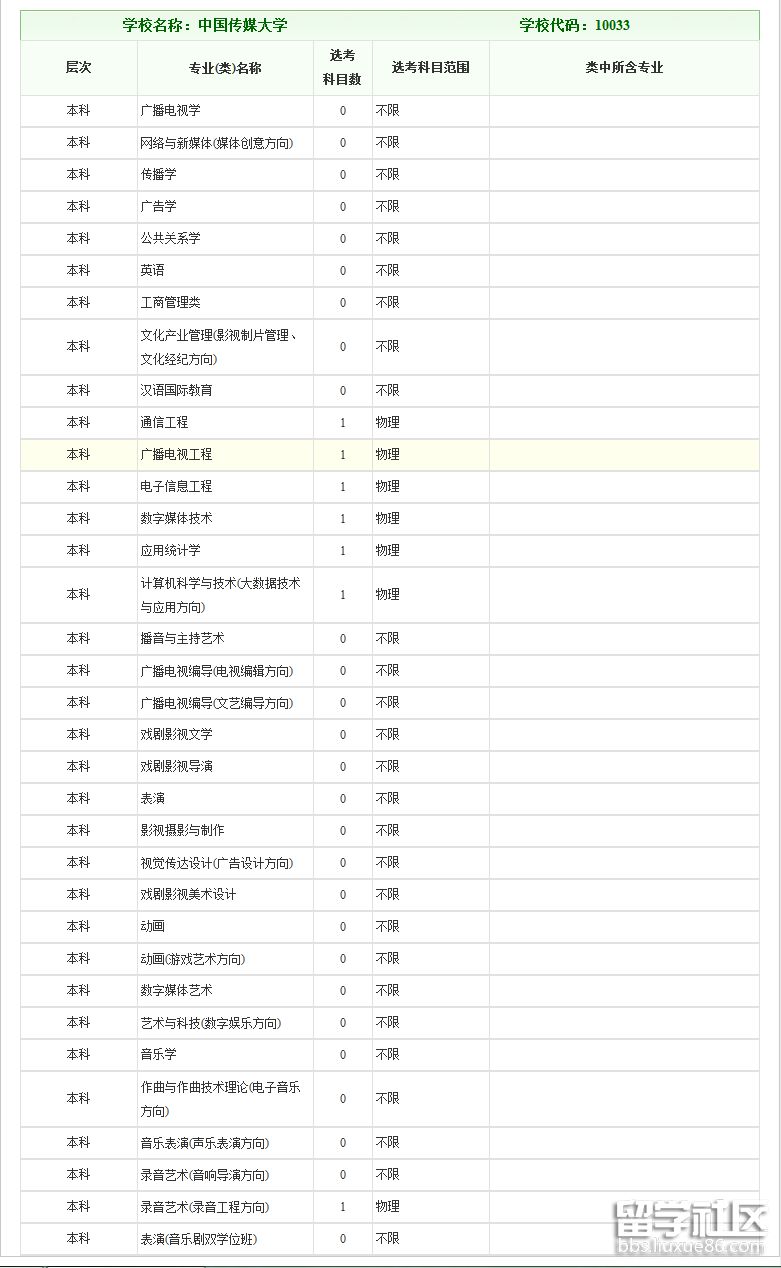 学校名称：中国传媒大学　　学校代码：10033

| 层次 | 专业(类)名称 | 选考科目数 | 选考科目范围 | 类中所含专业 |
|---|---|---|---|---|
| 本科 | 广播电视学 | 0 | 不限 | |
| 本科 | 网络与新媒体(媒体创意方向) | 0 | 不限 | |
| 本科 | 传播学 | 0 | 不限 | |
| 本科 | 广告学 | 0 | 不限 | |
| 本科 | 公共关系学 | 0 | 不限 | |
| 本科 | 英语 | 0 | 不限 | |
| 本科 | 工商管理类 | 0 | 不限 | |
| 本科 | 文化产业管理(影视制片管理、文化经纪方向) | 0 | 不限 | |
| 本科 | 汉语国际教育 | 0 | 不限 | |
| 本科 | 通信工程 | 1 | 物理 | |
| 本科 | 广播电视工程 | 1 | 物理 | |
| 本科 | 电子信息工程 | 1 | 物理 | |
| 本科 | 数字媒体技术 | 1 | 物理 | |
| 本科 | 应用统计学 | 1 | 物理 | |
| 本科 | 计算机科学与技术(大数据技术与应用方向) | 1 | 物理 | |
| 本科 | 播音与主持艺术 | 0 | 不限 | |
| 本科 | 广播电视编导(电视编辑方向) | 0 | 不限 | |
| 本科 | 广播电视编导(文艺编导方向) | 0 | 不限 | |
| 本科 | 戏剧影视文学 | 0 | 不限 | |
| 本科 | 戏剧影视导演 | 0 | 不限 | |
| 本科 | 表演 | 0 | 不限 | |
| 本科 | 影视摄影与制作 | 0 | 不限 | |
| 本科 | 视觉传达设计(广告设计方向) | 0 | 不限 | |
| 本科 | 戏剧影视美术设计 | 0 | 不限 | |
| 本科 | 动画 | 0 | 不限 | |
| 本科 | 动画(游戏艺术方向) | 0 | 不限 | |
| 本科 | 数字媒体艺术 | 0 | 不限 | |
| 本科 | 艺术与科技(数字娱乐方向) | 0 | 不限 | |
| 本科 | 音乐学 | 0 | 不限 | |
| 本科 | 作曲与作曲技术理论(电子音乐方向) | 0 | 不限 | |
| 本科 | 音乐表演(声乐表演方向) | 0 | 不限 | |
| 本科 | 录音艺术(音响导演方向) | 0 | 不限 | |
| 本科 | 录音艺术(录音工程方向) | 1 | 物理 | |
| 本科 | 表演(音乐剧双学位班) | 0 | 不限 | |

留学社区
bbs.liuxue86.com